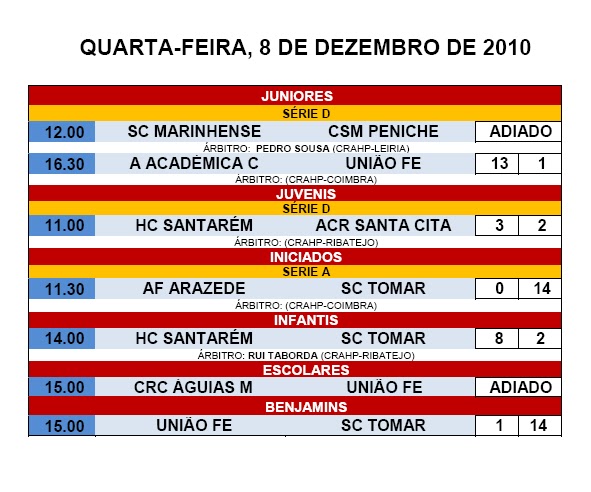 QUARTA-FEIRA, 8 DE DEZEMBRO DE 2010

JUNIORES

SÉRIE D

| 12.00 | SC MARINHENSE | CSM PENICHE | ADIADO | |
|---|---|---|---|---|

ÁRBITRO: PEDRO SOUSA (CRAHP-LEIRIA)

| 16.30 | A ACADÉMICA C | UNIÃO FE | 13 | 1 |
|---|---|---|---|---|

ÁRBITRO: (CRAHP-COIMBRA)

JUVENIS

SÉRIE D

| 11.00 | HC SANTARÉM | ACR SANTA CITA | 3 | 2 |
|---|---|---|---|---|

ÁRBITRO: (CRAHP-RIBATEJO)

INICIADOS

SERIE A

| 11.30 | AF ARAZEDE | SC TOMAR | 0 | 14 |
|---|---|---|---|---|

ÁRBITRO: (CRAHP-COIMBRA)

INFANTIS

| 14.00 | HC SANTARÉM | SC TOMAR | 8 | 2 |
|---|---|---|---|---|

ÁRBITRO: RUI TABORDA (CRAHP-RIBATEJO)

ESCOLARES

| 15.00 | CRC ÁGUIAS M | UNIÃO FE | ADIADO | |
|---|---|---|---|---|

BENJAMINS

| 15.00 | UNIÃO FE | SC TOMAR | 1 | 14 |
|---|---|---|---|---|